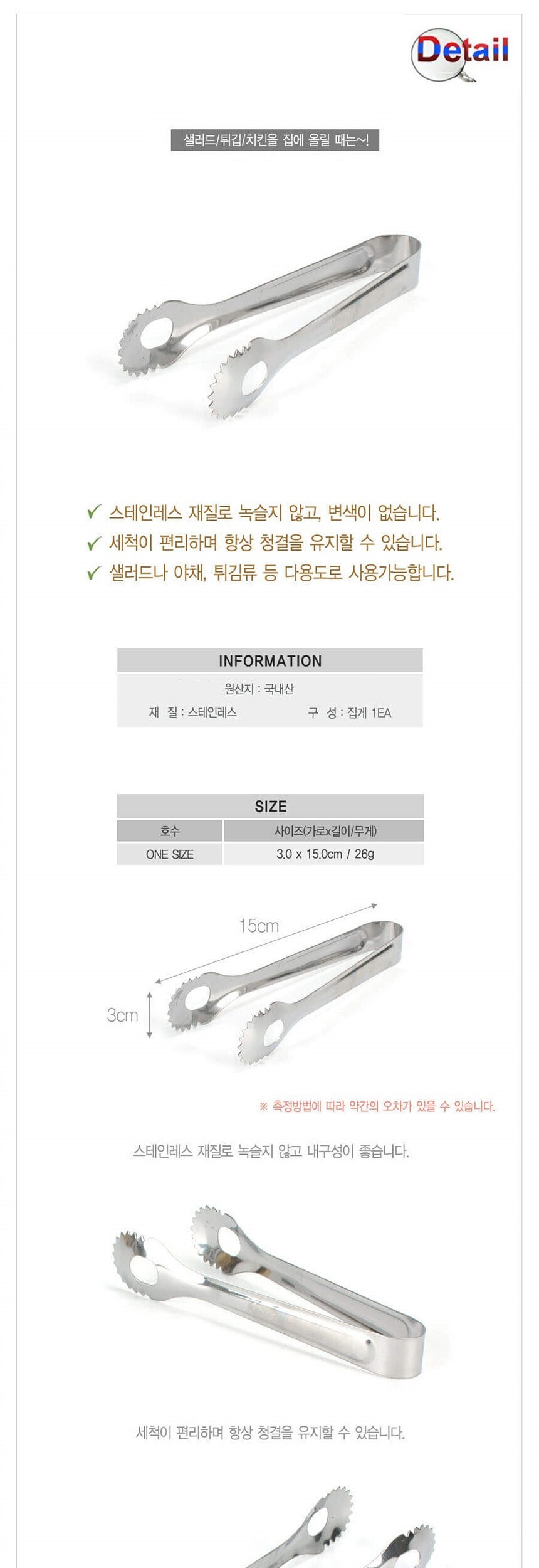 Detail

샐러드/튀김/치킨을 집에 올릴 때는~!

✓ 스테인레스 재질로 녹슬지 않고, 변색이 없습니다.
✓ 세척이 편리하며 항상 청결을 유지할 수 있습니다.
✓ 샐러드나 야채, 튀김류 등 다용도로 사용가능합니다.

INFORMATION

원산지 : 국내산

재 질 : 스테인레스 구 성 : 집게 1EA

SIZE

| 호수 | 사이즈(가로x길이/무게) |
|---|---|
| ONE SIZE | 3.0 x 15.0cm / 26g |

15cm

3cm

※ 측정방법에 따라 약간의 오차가 있을 수 있습니다.

스테인레스 재질로 녹슬지 않고 내구성이 좋습니다.

세척이 편리하며 항상 청결을 유지할 수 있습니다.